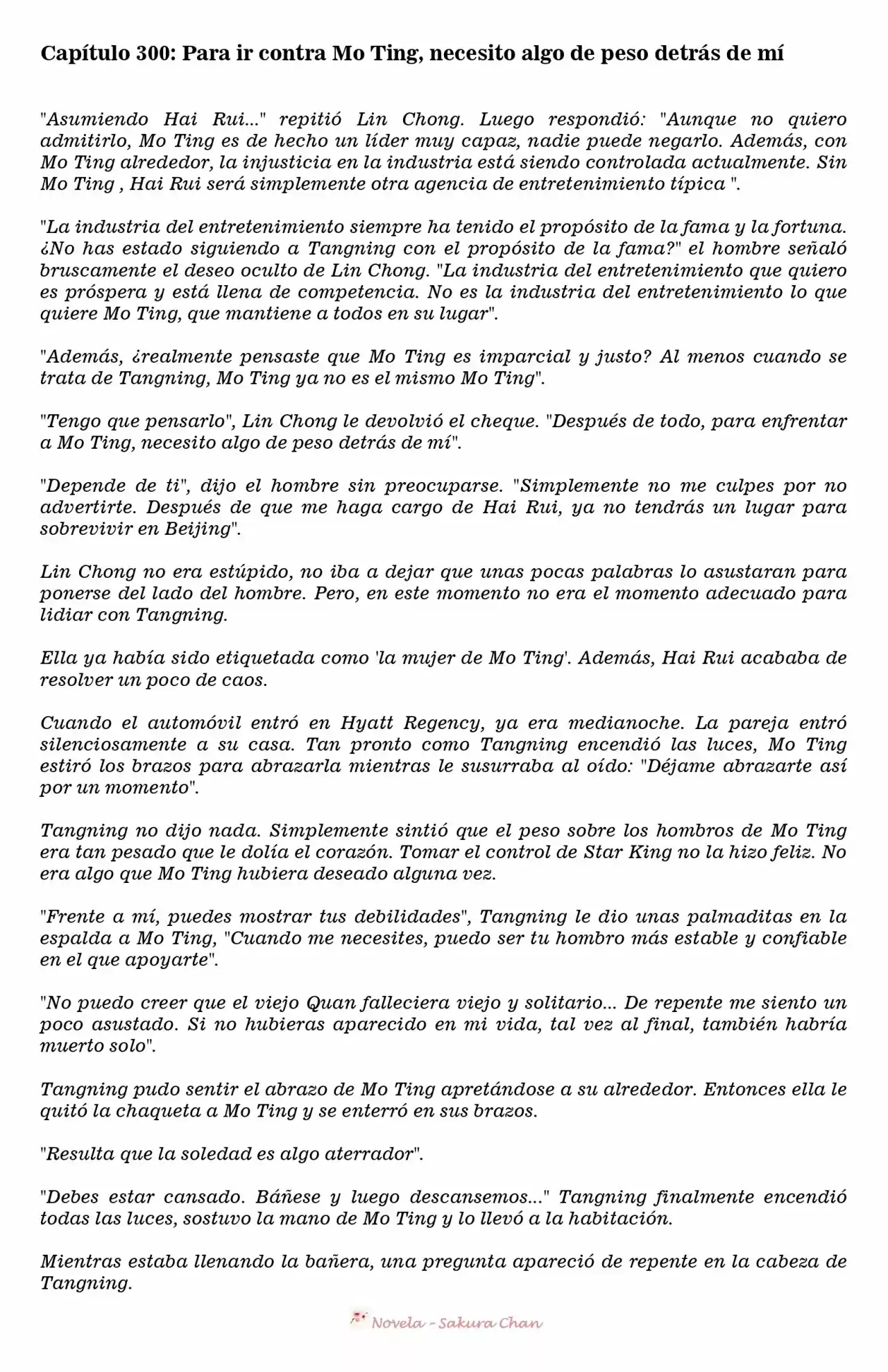 Capítulo 300: Para ir contra Mo Ting, necesito algo de peso detrás de mí

"Asumiendo Hai Rui..." repitió Lin Chong. Luego respondió: "Aunque no quiero admitirlo, Mo Ting es de hecho un líder muy capaz, nadie puede negarlo. Además, con Mo Ting alrededor, la injusticia en la industria está siendo controlada actualmente. Sin Mo Ting , Hai Rui será simplemente otra agencia de entretenimiento típica ".

"La industria del entretenimiento siempre ha tenido el propósito de la fama y la fortuna. ¿No has estado siguiendo a Tangning con el propósito de la fama?" el hombre señaló bruscamente el deseo oculto de Lin Chong. "La industria del entretenimiento que quiero es próspera y está llena de competencia. No es la industria del entretenimiento lo que quiere Mo Ting, que mantiene a todos en su lugar".

"Además, ¿realmente pensaste que Mo Ting es imparcial y justo? Al menos cuando se trata de Tangning, Mo Ting ya no es el mismo Mo Ting".

"Tengo que pensarlo", Lin Chong le devolvió el cheque. "Después de todo, para enfrentar a Mo Ting, necesito algo de peso detrás de mí".

"Depende de ti", dijo el hombre sin preocuparse. "Simplemente no me culpes por no advertirte. Después de que me haga cargo de Hai Rui, ya no tendrás un lugar para sobrevivir en Beijing".

Lin Chong no era estúpido, no iba a dejar que unas pocas palabras lo asustaran para ponerse del lado del hombre. Pero, en este momento no era el momento adecuado para lidiar con Tangning.

Ella ya había sido etiquetada como 'la mujer de Mo Ting'. Además, Hai Rui acababa de resolver un poco de caos.

Cuando el automóvil entró en Hyatt Regency, ya era medianoche. La pareja entró silenciosamente a su casa. Tan pronto como Tangning encendió las luces, Mo Ting estiró los brazos para abrazarla mientras le susurraba al oído: "Déjame abrazarte así por un momento".

Tangning no dijo nada. Simplemente sintió que el peso sobre los hombros de Mo Ting era tan pesado que le dolía el corazón. Tomar el control de Star King no la hizo feliz. No era algo que Mo Ting hubiera deseado alguna vez.

"Frente a mí, puedes mostrar tus debilidades", Tangning le dio unas palmaditas en la espalda a Mo Ting, "Cuando me necesites, puedo ser tu hombro más estable y confiable en el que apoyarte".

"No puedo creer que el viejo Quan falleciera viejo y solitario... De repente me siento un poco asustado. Si no hubieras aparecido en mi vida, tal vez al final, también habría muerto solo".

Tangning pudo sentir el abrazo de Mo Ting apretándose a su alrededor. Entonces ella le quitó la chaqueta a Mo Ting y se enterró en sus brazos.

"Resulta que la soledad es algo aterrador".

"Debes estar cansado. Báñese y luego descansemos..." Tangning finalmente encendió todas las luces, sostuvo la mano de Mo Ting y lo llevó a la habitación.

Mientras estaba llenando la bañera, una pregunta apareció de repente en la cabeza de Tangning.

Novela - Sakura Chan